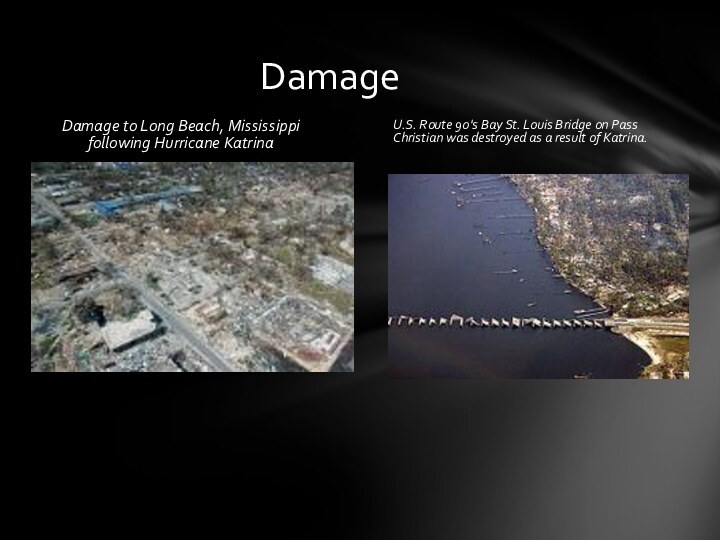 Damage

Damage to Long Beach, Mississippi following Hurricane Katrina

U.S. Route 90's Bay St. Louis Bridge on Pass Christian was destroyed as a result of Katrina.